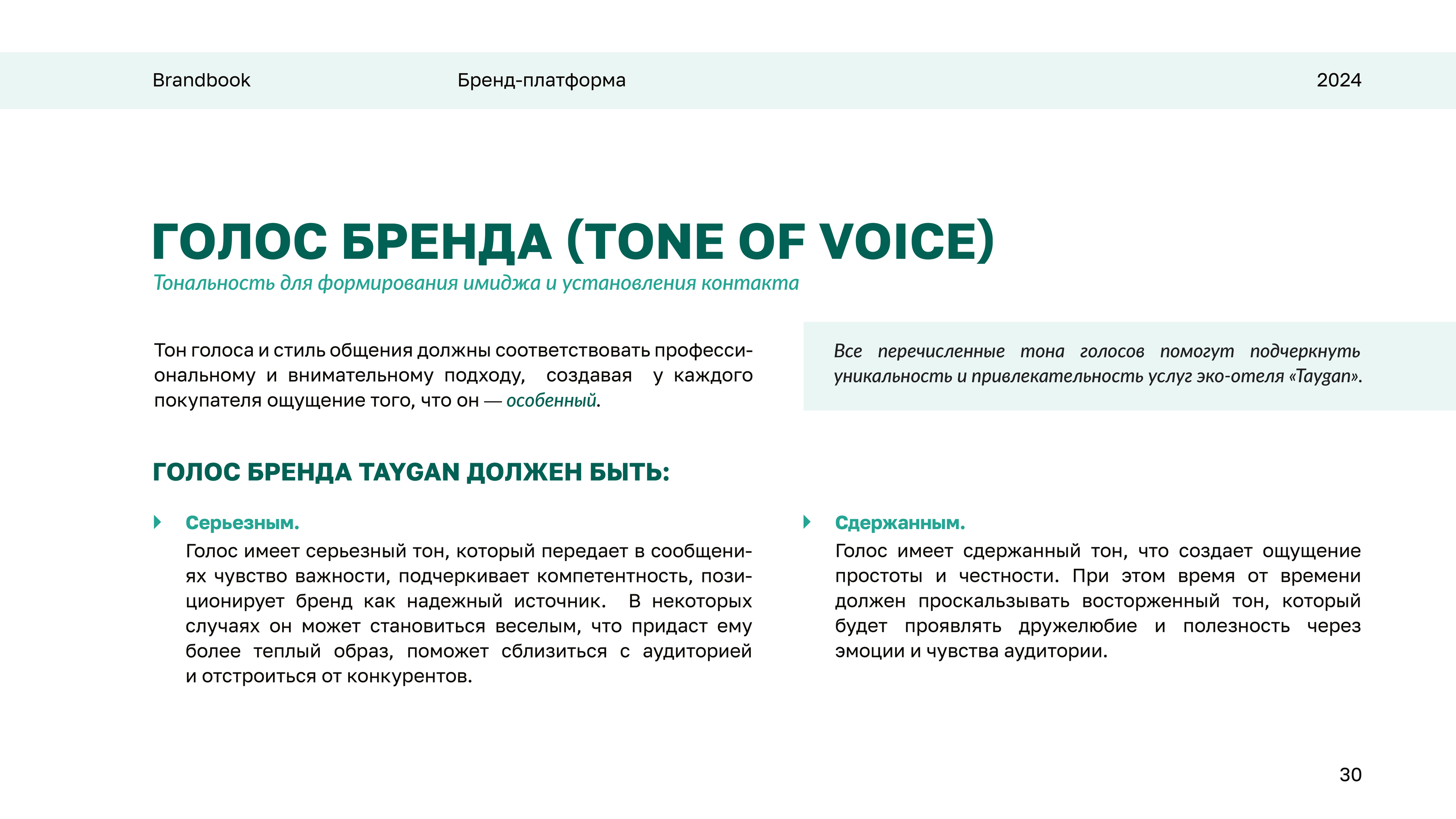 Brandbook Бренд-платформа 2024

ГОЛОС БРЕНДА (TONE OF VOICE)
Тональность для формирования имиджа и установления контакта

Тон голоса и стиль общения должны соответствовать профессиональному и внимательному подходу, создавая у каждого покупателя ощущение того, что он — особенный.

Все перечисленные тона голосов помогут подчеркнуть уникальность и привлекательность услуг эко-отеля «Taygan».

ГОЛОС БРЕНДА TAYGAN ДОЛЖЕН БЫТЬ:

Серьезным.
Голос имеет серьезный тон, который передает в сообщениях чувство важности, подчеркивает компетентность, позиционирует бренд как надежный источник. В некоторых случаях он может становиться веселым, что придаст ему более теплый образ, поможет сблизиться с аудиторией и отстроиться от конкурентов.

Сдержанным.
Голос имеет сдержанный тон, что создает ощущение простоты и честности. При этом время от времени должен проскальзывать восторженный тон, который будет проявлять дружелюбие и полезность через эмоции и чувства аудитории.

30